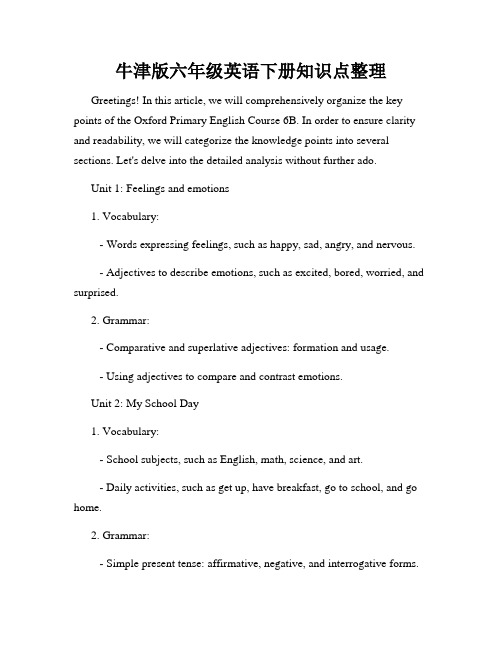 牛津版六年级英语下册知识点整理

Greetings! In this article, we will comprehensively organize the key points of the Oxford Primary English Course 6B. In order to ensure clarity and readability, we will categorize the knowledge points into several sections. Let's delve into the detailed analysis without further ado.

Unit 1: Feelings and emotions

1. Vocabulary:

- Words expressing feelings, such as happy, sad, angry, and nervous.

- Adjectives to describe emotions, such as excited, bored, worried, and surprised.

2. Grammar:

- Comparative and superlative adjectives: formation and usage.

- Using adjectives to compare and contrast emotions.

Unit 2: My School Day

1. Vocabulary:

- School subjects, such as English, math, science, and art.

- Daily activities, such as get up, have breakfast, go to school, and go home.

2. Grammar:

- Simple present tense: affirmative, negative, and interrogative forms.